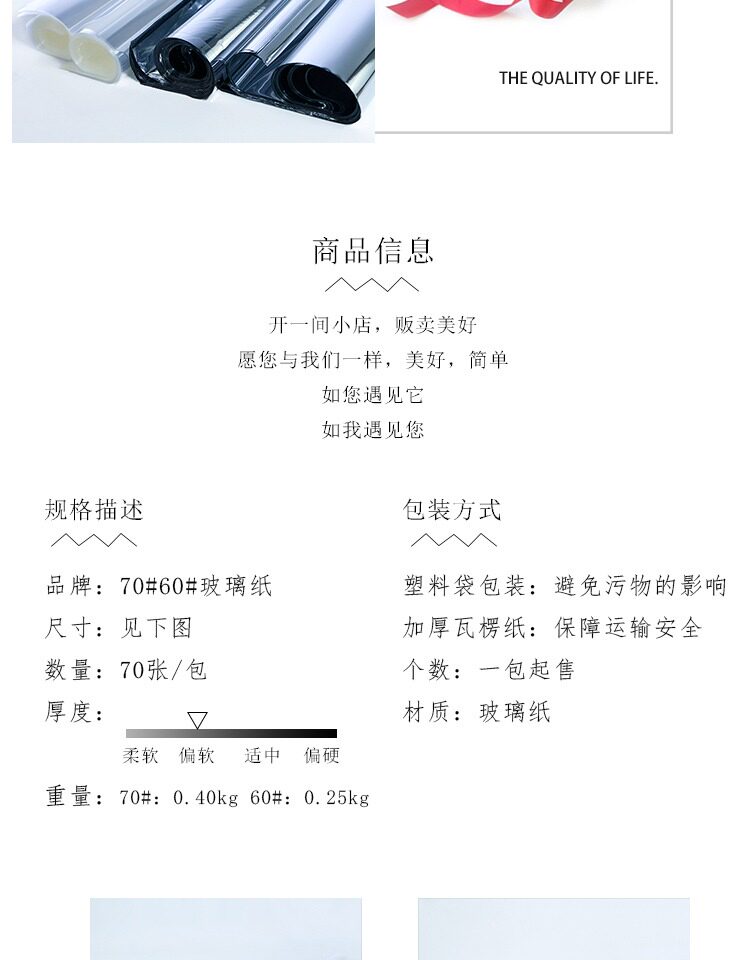 THE QUALITY OF LIFE.

商品信息

开一间小店，贩卖美好
愿您与我们一样，美好，简单
如您遇见它
如我遇见您

规格描述

品牌：70#60#玻璃纸
尺寸：见下图
数量：70张/包
厚度：
柔软 偏软 适中 偏硬
重量：70#：0.40kg 60#：0.25kg

包装方式

塑料袋包装：避免污物的影响
加厚瓦楞纸：保障运输安全
个数：一包起售
材质：玻璃纸